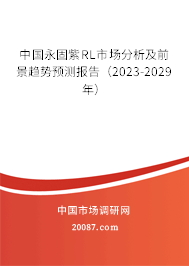 中国永固紫RL市场分析及前景趋势预测报告（2023-2029年）

中国市场调研网

20087.com